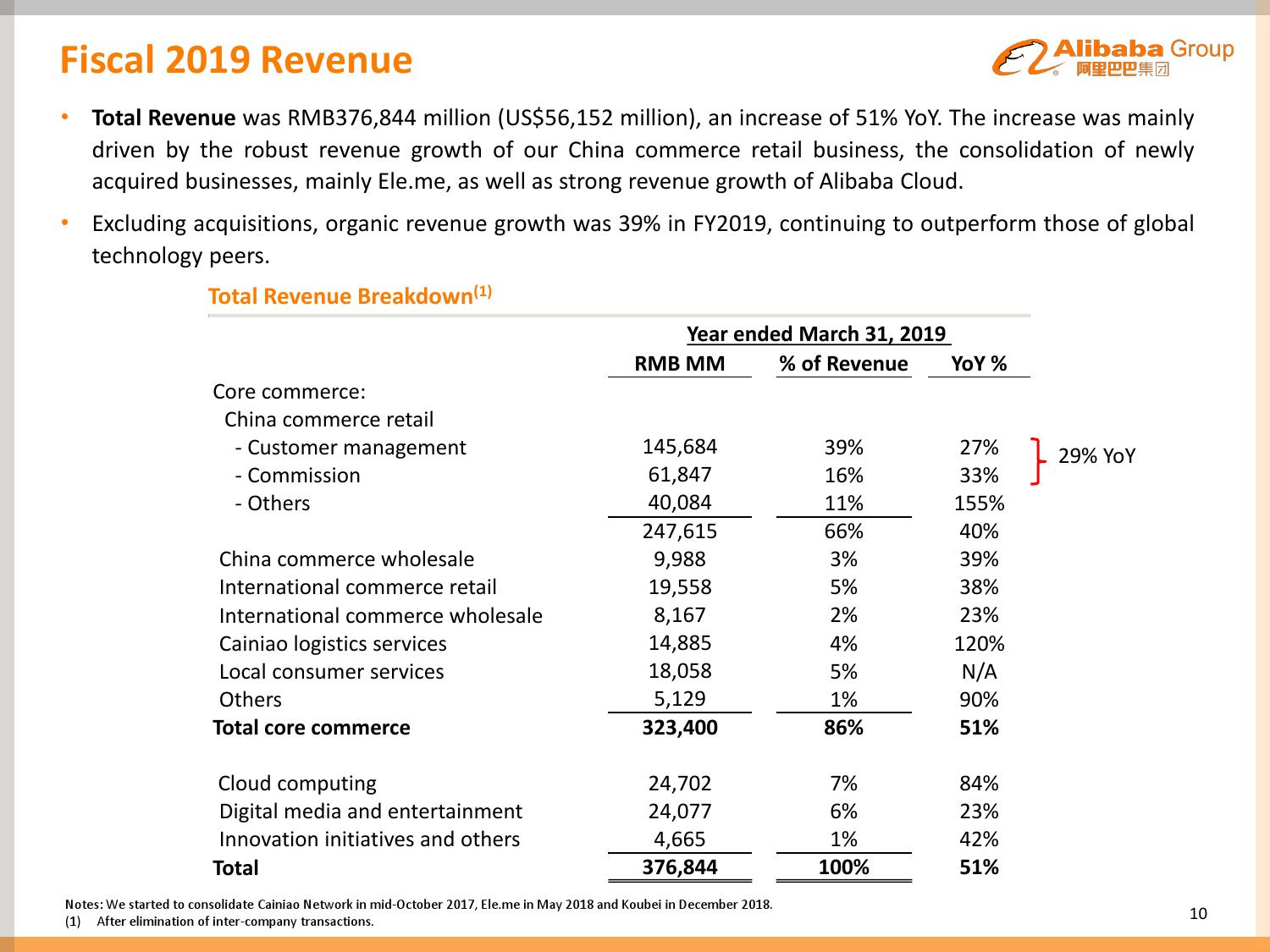 Fiscal 2019 Revenue

Alibaba Group 阿里巴巴集团

• **Total Revenue** was RMB376,844 million (US$56,152 million), an increase of 51% YoY. The increase was mainly driven by the robust revenue growth of our China commerce retail business, the consolidation of newly acquired businesses, mainly Ele.me, as well as strong revenue growth of Alibaba Cloud.

• Excluding acquisitions, organic revenue growth was 39% in FY2019, continuing to outperform those of global technology peers.

Total Revenue Breakdown$^{(1)}$

Year ended March 31, 2019

| | RMB MM | % of Revenue | YoY % | |
|---|---|---|---|---|
| Core commerce: | | | | |
| China commerce retail | | | | |
| - Customer management | 145,684 | 39% | 27% | 29% YoY |
| - Commission | 61,847 | 16% | 33% | |
| - Others | 40,084 | 11% | 155% | |
| | 247,615 | 66% | 40% | |
| China commerce wholesale | 9,988 | 3% | 39% | |
| International commerce retail | 19,558 | 5% | 38% | |
| International commerce wholesale | 8,167 | 2% | 23% | |
| Cainiao logistics services | 14,885 | 4% | 120% | |
| Local consumer services | 18,058 | 5% | N/A | |
| Others | 5,129 | 1% | 90% | |
| **Total core commerce** | **323,400** | **86%** | **51%** | |
| Cloud computing | 24,702 | 7% | 84% | |
| Digital media and entertainment | 24,077 | 6% | 23% | |
| Innovation initiatives and others | 4,665 | 1% | 42% | |
| **Total** | **376,844** | **100%** | **51%** | |

Notes: We started to consolidate Cainiao Network in mid-October 2017, Ele.me in May 2018 and Koubei in December 2018.
(1) After elimination of inter-company transactions.

10